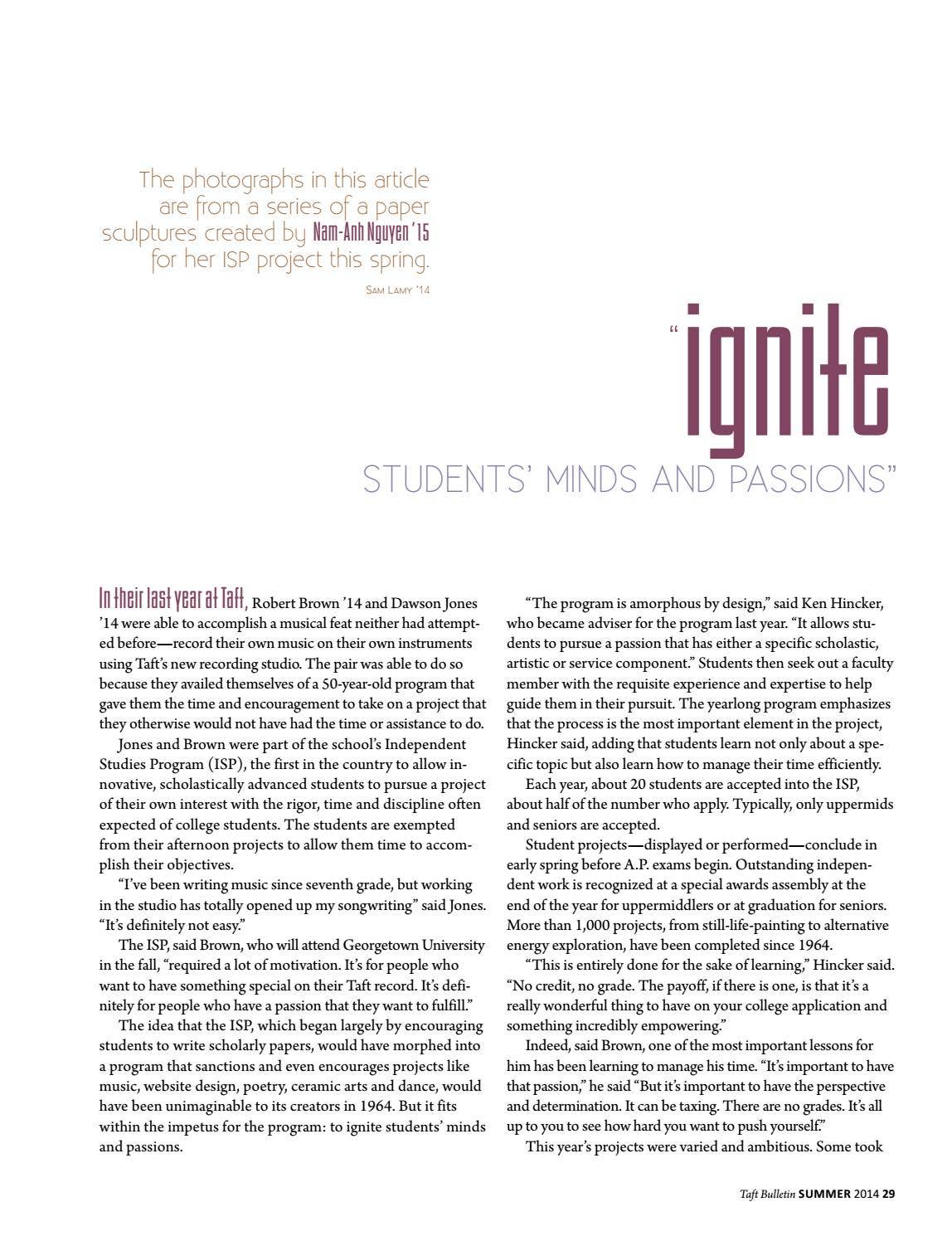 The photographs in this article are from a series of a paper sculptures created by Nam-Anh Nguyen '15 for her ISP project this spring.

Sam Lamy '14

"ignite

STUDENTS' MINDS AND PASSIONS"

In their last year at Taft, Robert Brown '14 and Dawson Jones '14 were able to accomplish a musical feat neither had attempted before—record their own music on their own instruments using Taft's new recording studio. The pair was able to do so because they availed themselves of a 50-year-old program that gave them the time and encouragement to take on a project that they otherwise would not have had the time or assistance to do.

Jones and Brown were part of the school's Independent Studies Program (ISP), the first in the country to allow innovative, scholastically advanced students to pursue a project of their own interest with the rigor, time and discipline often expected of college students. The students are exempted from their afternoon projects to allow them time to accomplish their objectives.

"I've been writing music since seventh grade, but working in the studio has totally opened up my songwriting" said Jones. "It's definitely not easy."

The ISP, said Brown, who will attend Georgetown University in the fall, "required a lot of motivation. It's for people who want to have something special on their Taft record. It's definitely for people who have a passion that they want to fulfill."

The idea that the ISP, which began largely by encouraging students to write scholarly papers, would have morphed into a program that sanctions and even encourages projects like music, website design, poetry, ceramic arts and dance, would have been unimaginable to its creators in 1964. But it fits within the impetus for the program: to ignite students' minds and passions.

"The program is amorphous by design," said Ken Hincker, who became adviser for the program last year. "It allows students to pursue a passion that has either a specific scholastic, artistic or service component." Students then seek out a faculty member with the requisite experience and expertise to help guide them in their pursuit. The yearlong program emphasizes that the process is the most important element in the project, Hincker said, adding that students learn not only about a specific topic but also learn how to manage their time efficiently.

Each year, about 20 students are accepted into the ISP, about half of the number who apply. Typically, only uppermids and seniors are accepted.

Student projects—displayed or performed—conclude in early spring before A.P. exams begin. Outstanding independent work is recognized at a special awards assembly at the end of the year for uppermiddlers or at graduation for seniors. More than 1,000 projects, from still-life-painting to alternative energy exploration, have been completed since 1964.

"This is entirely done for the sake of learning," Hincker said. "No credit, no grade. The payoff, if there is one, is that it's a really wonderful thing to have on your college application and something incredibly empowering."

Indeed, said Brown, one of the most important lessons for him has been learning to manage his time. "It's important to have that passion," he said "But it's important to have the perspective and determination. It can be taxing. There are no grades. It's all up to you to see how hard you want to push yourself."

This year's projects were varied and ambitious. Some took

Taft Bulletin SUMMER 2014 29